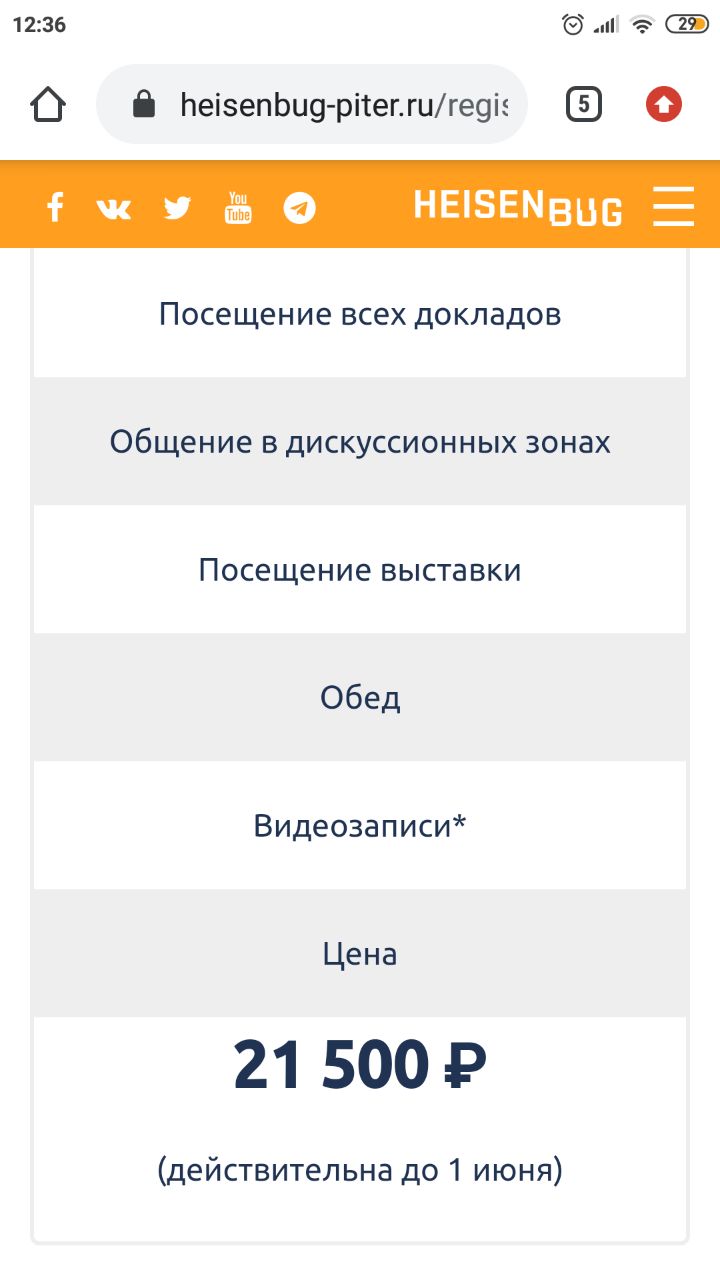 12:36

29

heisenbug-piter.ru/regis

5

You Tube

HEISENBUG

Посещение всех докладов

Общение в дискуссионных зонах

Посещение выставки

Обед

Видеозаписи*

Цена

21 500 ₽

(действительна до 1 июня)